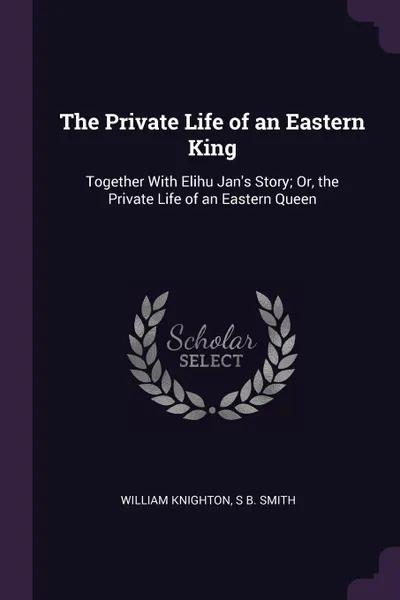 The Private Life of an Eastern King

Together With Elihu Jan's Story; Or, the Private Life of an Eastern Queen

Scholar SELECT

WILLIAM KNIGHTON, S B. SMITH